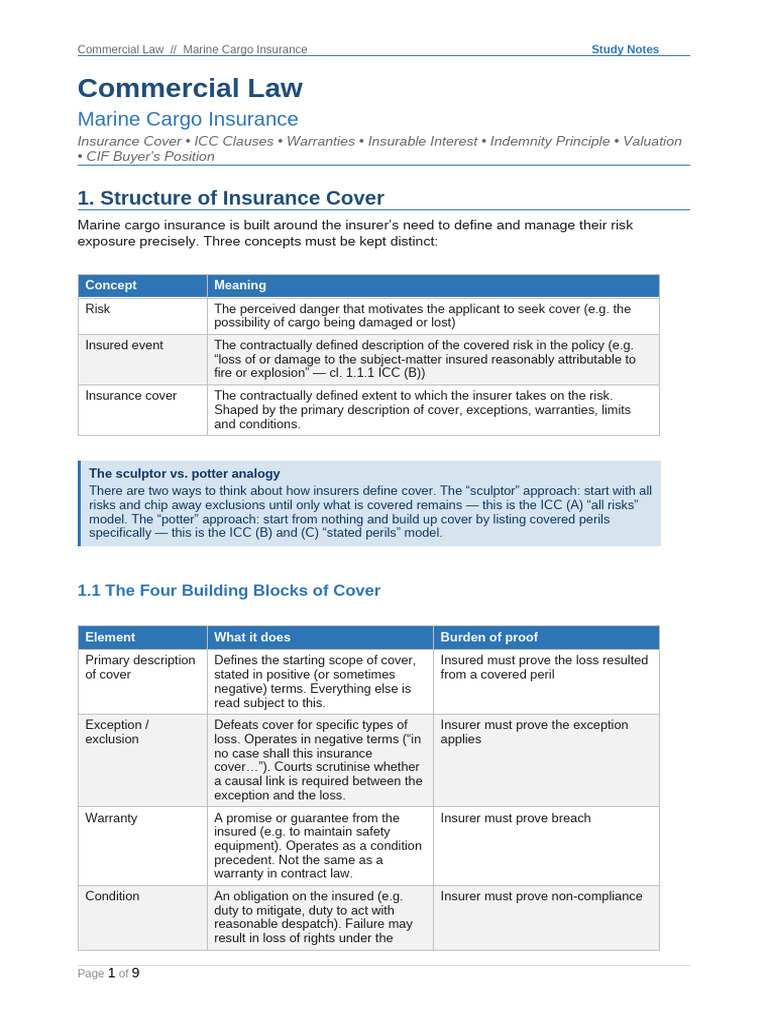 Commercial Law // Marine Cargo Insurance

Study Notes

Commercial Law

Marine Cargo Insurance

Insurance Cover • ICC Clauses • Warranties • Insurable Interest • Indemnity Principle • Valuation • CIF Buyer's Position

1. Structure of Insurance Cover

Marine cargo insurance is built around the insurer's need to define and manage their risk exposure precisely. Three concepts must be kept distinct:

| Concept | Meaning |
|---|---|
| Risk | The perceived danger that motivates the applicant to seek cover (e.g. the possibility of cargo being damaged or lost) |
| Insured event | The contractually defined description of the covered risk in the policy (e.g. "loss of or damage to the subject-matter insured reasonably attributable to fire or explosion" — cl. 1.1.1 ICC (B)) |
| Insurance cover | The contractually defined extent to which the insurer takes on the risk. Shaped by the primary description of cover, exceptions, warranties, limits and conditions. |

The sculptor vs. potter analogy

There are two ways to think about how insurers define cover. The "sculptor" approach: start with all risks and chip away exclusions until only what is covered remains — this is the ICC (A) "all risks" model. The "potter" approach: start from nothing and build up cover by listing covered perils specifically — this is the ICC (B) and (C) "stated perils" model.

1.1 The Four Building Blocks of Cover

| Element | What it does | Burden of proof |
|---|---|---|
| Primary description of cover | Defines the starting scope of cover, stated in positive (or sometimes negative) terms. Everything else is read subject to this. | Insured must prove the loss resulted from a covered peril |
| Exception / exclusion | Defeats cover for specific types of loss. Operates in negative terms ("in no case shall this insurance cover…"). Courts scrutinise whether a causal link is required between the exception and the loss. | Insurer must prove the exception applies |
| Warranty | A promise or guarantee from the insured (e.g. to maintain safety equipment). Operates as a condition precedent. Not the same as a warranty in contract law. | Insurer must prove breach |
| Condition | An obligation on the insured (e.g. duty to mitigate, duty to act with reasonable despatch). Failure may result in loss of rights under the | Insurer must prove non-compliance |

Page 1 of 9